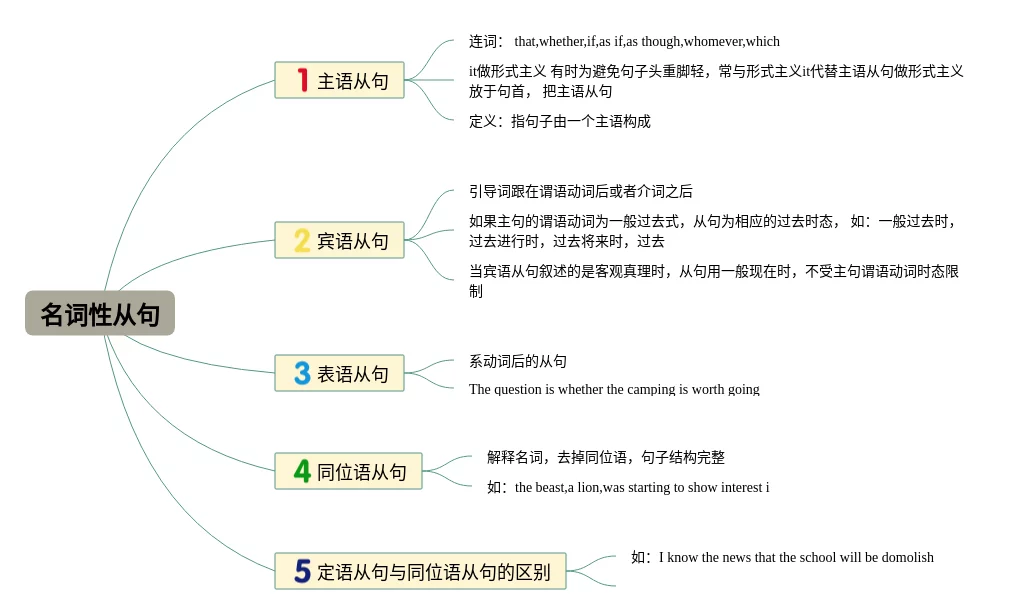 名词性从句

1 主语从句

连词： that,whether,if,as if,as though,whomever,which

it做形式主义 有时为避免句子头重脚轻，常与形式主义it代替主语从句做形式主义放于句首， 把主语从句

定义：指句子由一个主语构成

2 宾语从句

引导词跟在谓语动词后或者介词之后

如果主句的谓语动词为一般过去式，从句为相应的过去时态， 如：一般过去时，过去进行时，过去将来时，过去

当宾语从句叙述的是客观真理时，从句用一般现在时，不受主句谓语动词时态限制

3 表语从句

系动词后的从句

The question is whether the camping is worth going

4 同位语从句

解释名词，去掉同位语，句子结构完整

如：the beast,a lion,was starting to show interest i

5 定语从句与同位语从句的区别

如：I know the news that the school will be domolish